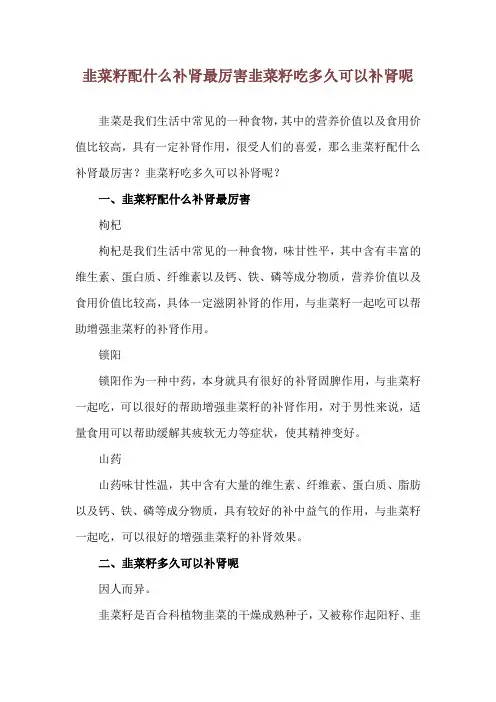 韭菜籽配什么补肾最厉害韭菜籽吃多久可以补肾呢

韭菜是我们生活中常见的一种食物，其中的营养价值以及食用价值比较高，具有一定补肾作用，很受人们的喜爱，那么韭菜籽配什么补肾最厉害？韭菜籽吃多久可以补肾呢？

一、韭菜籽配什么补肾最厉害

枸杞

枸杞是我们生活中常见的一种食物，味甘性平，其中含有丰富的维生素、蛋白质、纤维素以及钙、铁、磷等成分物质，营养价值以及食用价值比较高，具体一定滋阴补肾的作用，与韭菜籽一起吃可以帮助增强韭菜籽的补肾作用。

锁阳

锁阳作为一种中药，本身就具有很好的补肾固脾作用，与韭菜籽一起吃，可以很好的帮助增强韭菜籽的补肾作用，对于男性来说，适量食用可以帮助缓解其疲软无力等症状，使其精神变好。

山药

山药味甘性温，其中含有大量的维生素、纤维素、蛋白质、脂肪以及钙、铁、磷等成分物质，具有较好的补中益气的作用，与韭菜籽一起吃，可以很好的增强韭菜籽的补肾效果。

二、韭菜籽多久可以补肾呢

因人而异。

韭菜籽是百合科植物韭菜的干燥成熟种子，又被称作起阳籽、韭